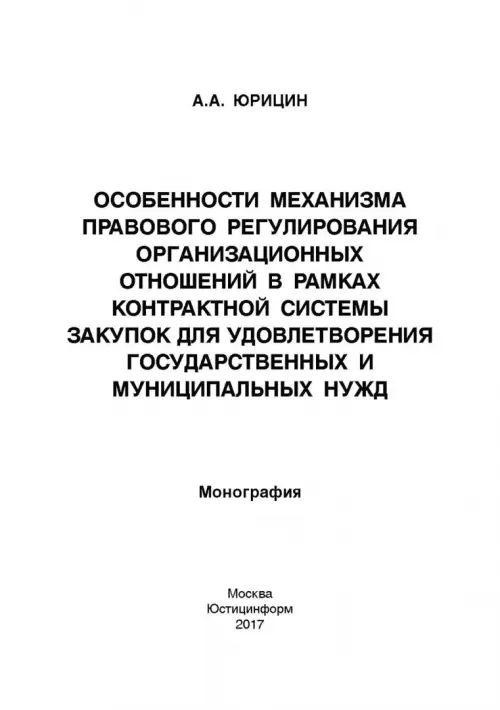 А.А. ЮРИЦИН

ОСОБЕННОСТИ МЕХАНИЗМА ПРАВОВОГО РЕГУЛИРОВАНИЯ ОРГАНИЗАЦИОННЫХ ОТНОШЕНИЙ В РАМКАХ КОНТРАКТНОЙ СИСТЕМЫ ЗАКУПОК ДЛЯ УДОВЛЕТВОРЕНИЯ ГОСУДАРСТВЕННЫХ И МУНИЦИПАЛЬНЫХ НУЖД

Монография

Москва
Юстицинформ
2017